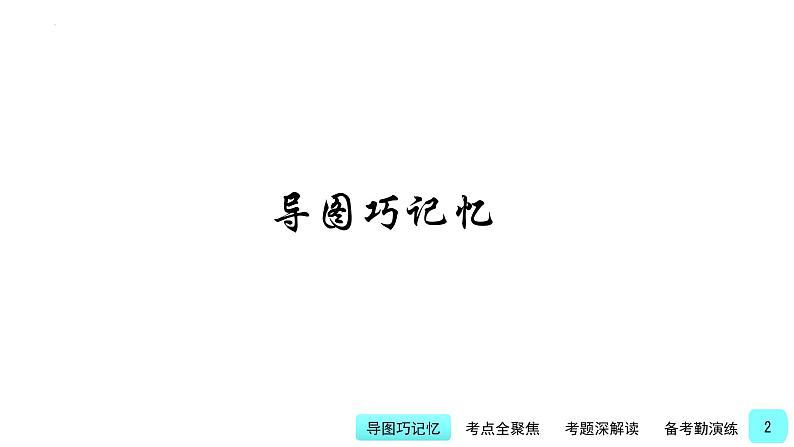 导图巧记忆

导图巧记忆 考点全聚焦 考题深解读 备考勤演练 2